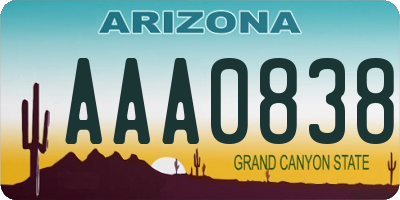 ARIZONA

AAA0838

GRAND CANYON STATE